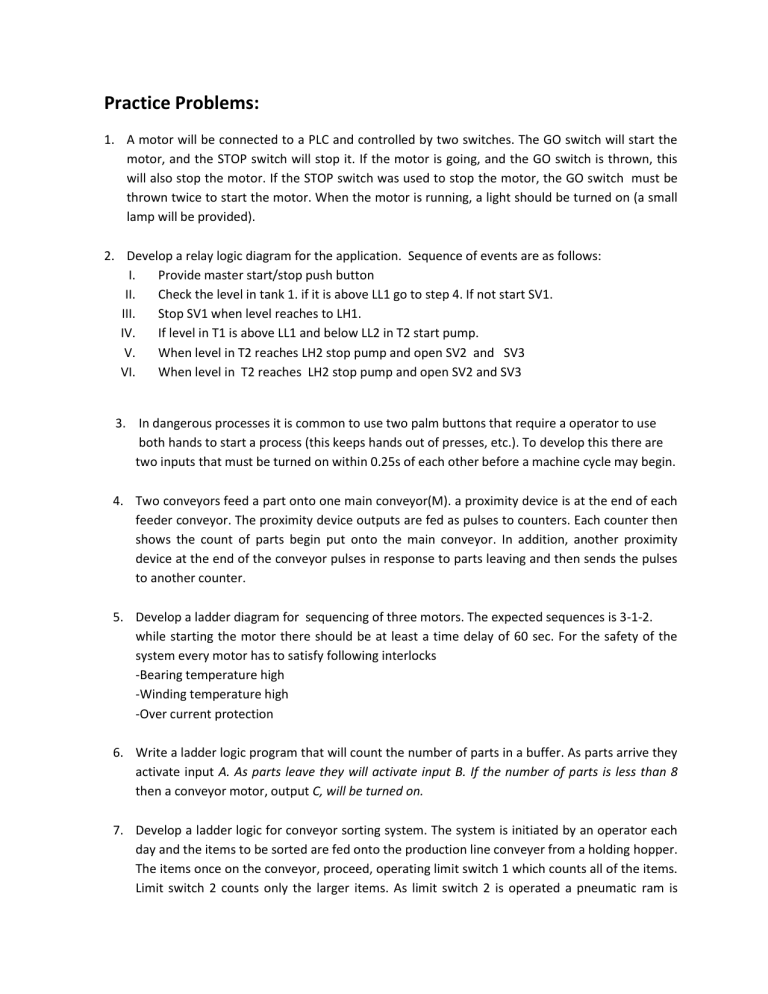 Practice Problems:

1. A motor will be connected to a PLC and controlled by two switches. The GO switch will start the motor, and the STOP switch will stop it. If the motor is going, and the GO switch is thrown, this will also stop the motor. If the STOP switch was used to stop the motor, the GO switch must be thrown twice to start the motor. When the motor is running, a light should be turned on (a small lamp will be provided).

2. Develop a relay logic diagram for the application. Sequence of events are as follows:
I. Provide master start/stop push button
II. Check the level in tank 1. if it is above LL1 go to step 4. If not start SV1.
III. Stop SV1 when level reaches to LH1.
IV. If level in T1 is above LL1 and below LL2 in T2 start pump.
V. When level in T2 reaches LH2 stop pump and open SV2 and SV3
VI. When level in T2 reaches LH2 stop pump and open SV2 and SV3

3. In dangerous processes it is common to use two palm buttons that require a operator to use both hands to start a process (this keeps hands out of presses, etc.). To develop this there are two inputs that must be turned on within 0.25s of each other before a machine cycle may begin.

4. Two conveyors feed a part onto one main conveyor(M). a proximity device is at the end of each feeder conveyor. The proximity device outputs are fed as pulses to counters. Each counter then shows the count of parts begin put onto the main conveyor. In addition, another proximity device at the end of the conveyor pulses in response to parts leaving and then sends the pulses to another counter.

5. Develop a ladder diagram for sequencing of three motors. The expected sequences is 3-1-2. while starting the motor there should be at least a time delay of 60 sec. For the safety of the system every motor has to satisfy following interlocks
-Bearing temperature high
-Winding temperature high
-Over current protection

6. Write a ladder logic program that will count the number of parts in a buffer. As parts arrive they activate input A. As parts leave they will activate input B. If the number of parts is less than 8 then a conveyor motor, output C, will be turned on.

7. Develop a ladder logic for conveyor sorting system. The system is initiated by an operator each day and the items to be sorted are fed onto the production line conveyer from a holding hopper. The items once on the conveyor, proceed, operating limit switch 1 which counts all of the items. Limit switch 2 counts only the larger items. As limit switch 2 is operated a pneumatic ram is